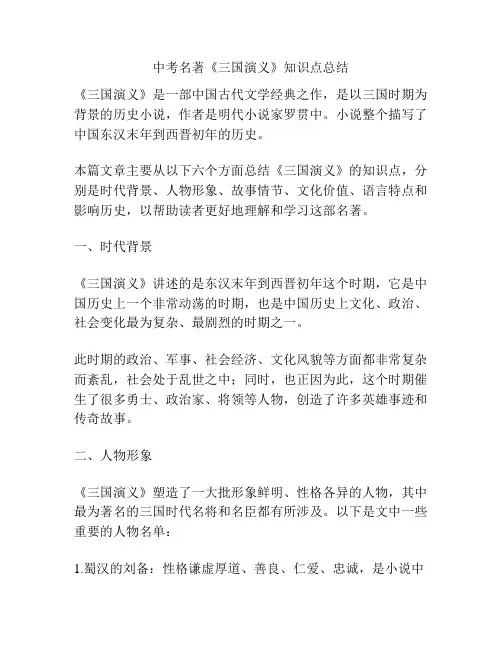 中考名著《三国演义》知识点总结

《三国演义》是一部中国古代文学经典之作，是以三国时期为背景的历史小说，作者是明代小说家罗贯中。小说整个描写了中国东汉末年到西晋初年的历史。

本篇文章主要从以下六个方面总结《三国演义》的知识点，分别是时代背景、人物形象、故事情节、文化价值、语言特点和影响历史，以帮助读者更好地理解和学习这部名著。

一、时代背景

《三国演义》讲述的是东汉末年到西晋初年这个时期，它是中国历史上一个非常动荡的时期，也是中国历史上文化、政治、社会变化最为复杂、最剧烈的时期之一。

此时期的政治、军事、社会经济、文化风貌等方面都非常复杂而紊乱，社会处于乱世之中；同时，也正因为此，这个时期催生了很多勇士、政治家、将领等人物，创造了许多英雄事迹和传奇故事。

二、人物形象

《三国演义》塑造了一大批形象鲜明、性格各异的人物，其中最为著名的三国时代名将和名臣都有所涉及。以下是文中一些重要的人物名单：

1.蜀汉的刘备：性格谦虚厚道、善良、仁爱、忠诚，是小说中